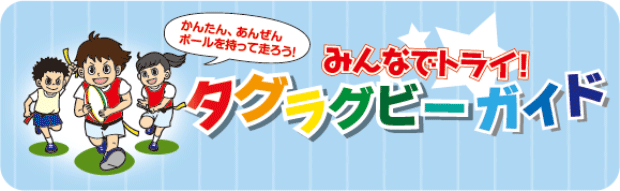 かんたん、あんぜん
ボールを持って走ろう!

みんなでトライ!
タグラグビーガイド